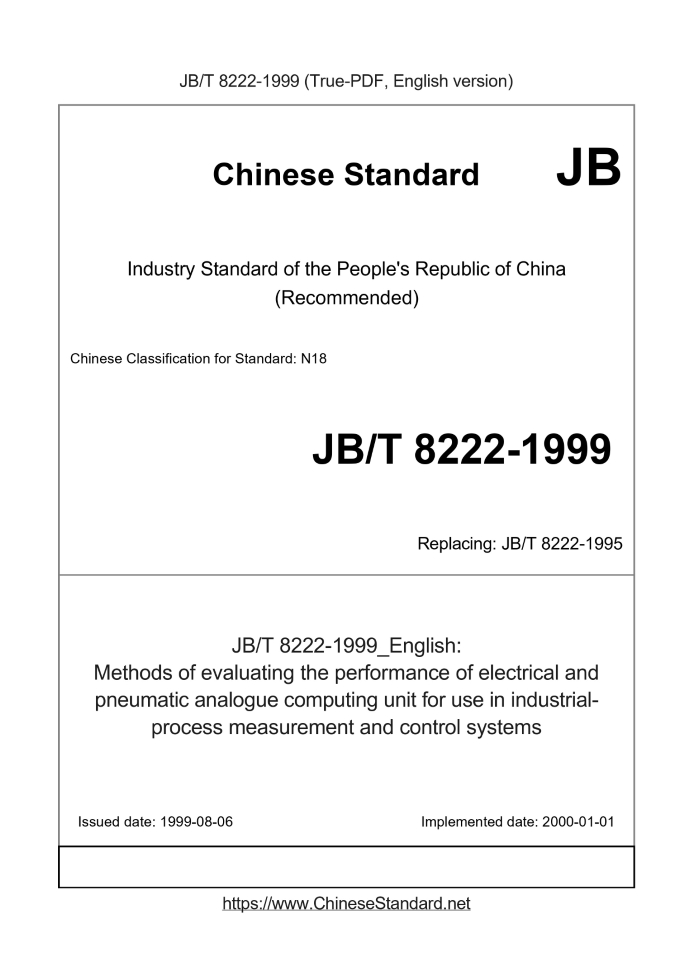 JB/T 8222-1999 (True-PDF, English version)

Chinese Standard JB

Industry Standard of the People's Republic of China
(Recommended)

Chinese Classification for Standard: N18

JB/T 8222-1999

Replacing: JB/T 8222-1995

JB/T 8222-1999_English:
Methods of evaluating the performance of electrical and pneumatic analogue computing unit for use in industrial-process measurement and control systems

Issued date: 1999-08-06

Implemented date: 2000-01-01

https://www.ChineseStandard.net